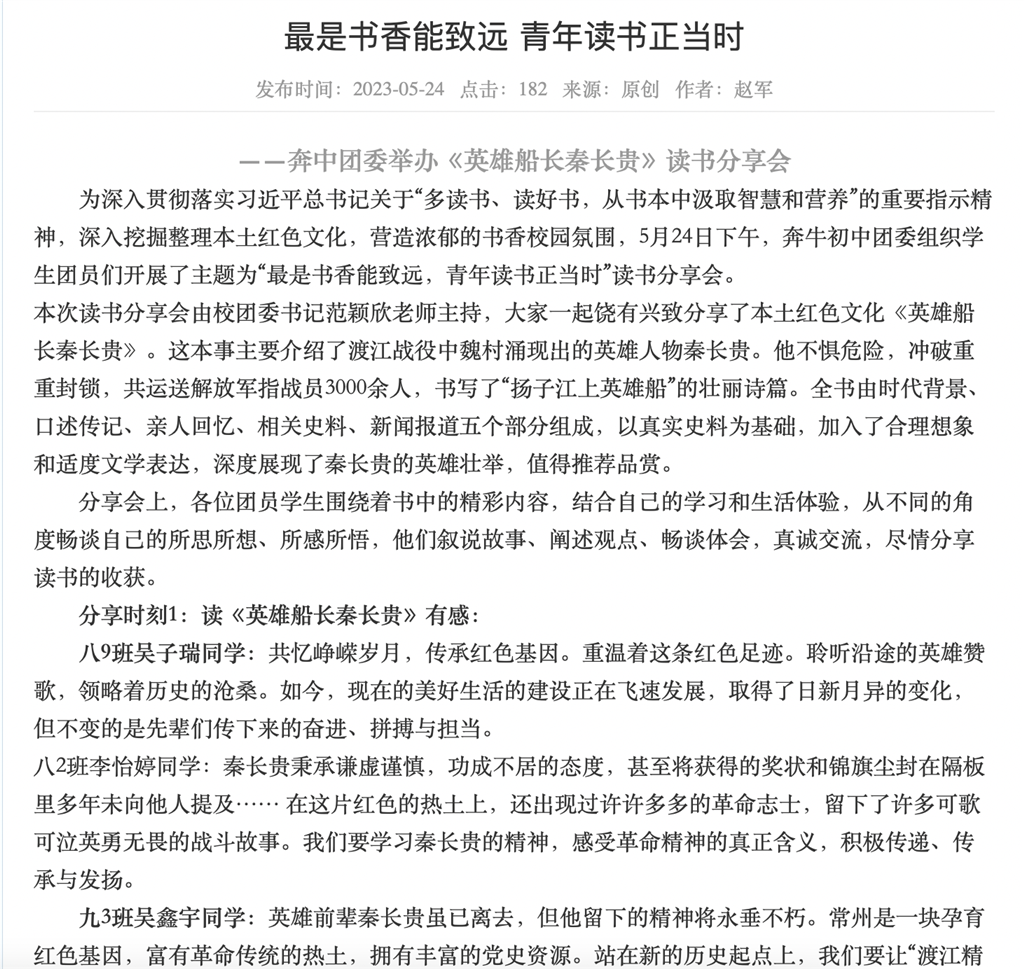 最是书香能致远 青年读书正当时

发布时间：2023-05-24 点击：182 来源：原创 作者：赵军

——奔中团委举办《英雄船长秦长贵》读书分享会

为深入贯彻落实习近平总书记关于“多读书、读好书，从书本中汲取智慧和营养”的重要指示精神，深入挖掘整理本土红色文化，营造浓郁的书香校园氛围，5月24日下午，奔牛初中团委组织学生团员们开展了主题为“最是书香能致远，青年读书正当时”读书分享会。

本次读书分享会由校团委书记范颖欣老师主持，大家一起饶有兴致分享了本土红色文化《英雄船长秦长贵》。这本事主要介绍了渡江战役中魏村涌现出的英雄人物秦长贵。他不惧危险，冲破重重封锁，共运送解放军指战员3000余人，书写了“扬子江上英雄船”的壮丽诗篇。全书由时代背景、口述传记、亲人回忆、相关史料、新闻报道五个部分组成，以真实史料为基础，加入了合理想象和适度文学表达，深度展现了秦长贵的英雄壮举，值得推荐品赏。

分享会上，各位团员学生围绕着书中的精彩内容，结合自己的学习和生活体验，从不同的角度畅谈自己的所思所想、所感所悟，他们叙说故事、阐述观点、畅谈体会，真诚交流，尽情分享读书的收获。

分享时刻1：读《英雄船长秦长贵》有感：

八9班吴子瑞同学：共忆峥嵘岁月，传承红色基因。重温着这条红色足迹。聆听沿途的英雄赞歌，领略着历史的沧桑。如今，现在的美好生活的建设正在飞速发展，取得了日新月异的变化，但不变的是先辈们传下来的奋进、拼搏与担当。

八2班李怡婷同学：秦长贵秉承谦虚谨慎，功成不居的态度，甚至将获得的奖状和锦旗尘封在隔板里多年未向他人提及…… 在这片红色的热土上，还出现过许许多多的革命志士，留下了许多可歌可泣英勇无畏的战斗故事。我们要学习秦长贵的精神，感受革命精神的真正含义，积极传递、传承与发扬。

九3班吴鑫宇同学：英雄前辈秦长贵虽已离去，但他留下的精神将永垂不朽。常州是一块孕育红色基因，富有革命传统的热土，拥有丰富的党史资源。站在新的历史起点上，我们要让“渡江精